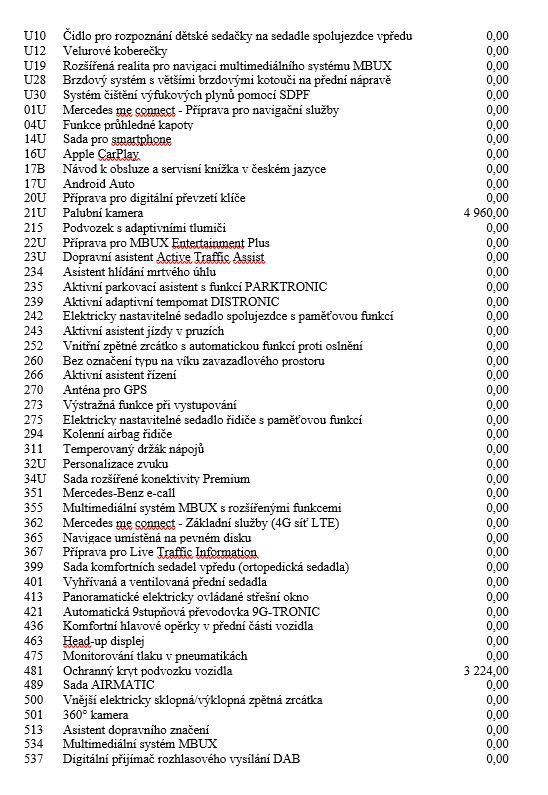 | | | |
|---|---|---|
| U10 | Čidlo pro rozpoznání dětské sedačky na sedadle spolujezdce vpředu | 0,00 |
| U12 | Velurové koberečky | 0,00 |
| U19 | Rozšířená realita pro navigaci multimediálního systému MBUX | 0,00 |
| U28 | Brzdový systém s většími brzdovými kotouči na přední nápravě | 0,00 |
| U30 | Systém čištění výfukových plynů pomocí SDPF | 0,00 |
| 01U | Mercedes me connect - Příprava pro navigační služby | 0,00 |
| 04U | Funkce průhledné kapoty | 0,00 |
| 14U | Sada pro smartphone | 0,00 |
| 16U | Apple CarPlay | 0,00 |
| 17B | Návod k obsluze a servisní knížka v českém jazyce | 0,00 |
| 17U | Android Auto | 0,00 |
| 20U | Příprava pro digitální převzetí klíče | 0,00 |
| 21U | Palubní kamera | 4 960,00 |
| 215 | Podvozek s adaptivními tlumiči | 0,00 |
| 22U | Příprava pro MBUX Entertainment Plus | 0,00 |
| 23U | Dopravní asistent Active Traffic Assist | 0,00 |
| 234 | Asistent hlídání mrtvého úhlu | 0,00 |
| 235 | Aktivní parkovací asistent s funkcí PARKTRONIC | 0,00 |
| 239 | Aktivní adaptivní tempomat DISTRONIC | 0,00 |
| 242 | Elektricky nastavitelné sedadlo spolujezdce s paměťovou funkcí | 0,00 |
| 243 | Aktivní asistent jízdy v pruzích | 0,00 |
| 252 | Vnitřní zpětné zrcátko s automatickou funkcí proti oslnění | 0,00 |
| 260 | Bez označení typu na víku zavazadlového prostoru | 0,00 |
| 266 | Aktivní asistent řízení | 0,00 |
| 270 | Anténa pro GPS | 0,00 |
| 273 | Výstražná funkce při vystupování | 0,00 |
| 275 | Elektricky nastavitelné sedadlo řidiče s paměťovou funkcí | 0,00 |
| 294 | Kolenní airbag řidiče | 0,00 |
| 311 | Temperovaný držák nápojů | 0,00 |
| 32U | Personalizace zvuku | 0,00 |
| 34U | Sada rozšířené konektivity Premium | 0,00 |
| 351 | Mercedes-Benz e-call | 0,00 |
| 355 | Multimediální systém MBUX s rozšířenými funkcemi | 0,00 |
| 362 | Mercedes me connect - Základní služby (4G síť LTE) | 0,00 |
| 365 | Navigace umístěná na pevném disku | 0,00 |
| 367 | Příprava pro Live Traffic Information | 0,00 |
| 399 | Sada komfortních sedadel vpředu (ortopedická sedadla) | 0,00 |
| 401 | Vyhřívaná a ventilovaná přední sedadla | 0,00 |
| 413 | Panoramatické elektricky ovládané střešní okno | 0,00 |
| 421 | Automatická 9stupňová převodovka 9G-TRONIC | 0,00 |
| 436 | Komfortní hlavové opěrky v přední části vozidla | 0,00 |
| 463 | Head-up displej | 0,00 |
| 475 | Monitorování tlaku v pneumatikách | 0,00 |
| 481 | Ochranný kryt podvozku vozidla | 3 224,00 |
| 489 | Sada AIRMATIC | 0,00 |
| 500 | Vnější elektricky sklopná/výklopná zpětná zrcátka | 0,00 |
| 501 | 360° kamera | 0,00 |
| 513 | Asistent dopravního značení | 0,00 |
| 534 | Multimediální systém MBUX | 0,00 |
| 537 | Digitální přijímač rozhlasového vysílání DAB | 0,00 |